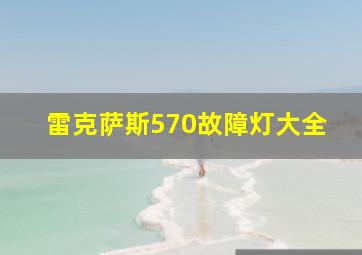 雷克萨斯570故障灯大全